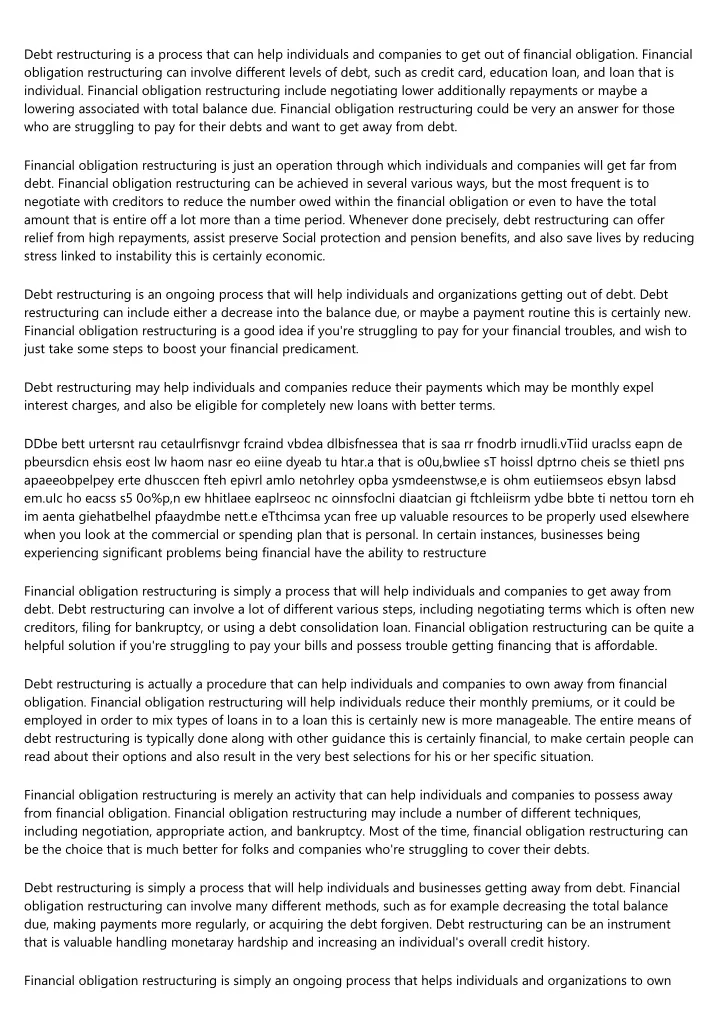 Debt restructuring is a process that can help individuals and companies to get out of financial obligation. Financial obligation restructuring can involve different levels of debt, such as credit card, education loan, and loan that is individual. Financial obligation restructuring include negotiating lower additionally repayments or maybe a lowering associated with total balance due. Financial obligation restructuring could be very an answer for those who are struggling to pay for their debts and want to get away from debt.

Financial obligation restructuring is just an operation through which individuals and companies will get far from debt. Financial obligation restructuring can be achieved in several various ways, but the most frequent is to negotiate with creditors to reduce the number owed within the financial obligation or even to have the total amount that is entire off a lot more than a time period. Whenever done precisely, debt restructuring can offer relief from high repayments, assist preserve Social protection and pension benefits, and also save lives by reducing stress linked to instability this is certainly economic.

Debt restructuring is an ongoing process that will help individuals and organizations getting out of debt. Debt restructuring can include either a decrease into the balance due, or maybe a payment routine this is certainly new. Financial obligation restructuring is a good idea if you're struggling to pay for your financial troubles, and wish to just take some steps to boost your financial predicament.

Debt restructuring may help individuals and companies reduce their payments which may be monthly expel interest charges, and also be eligible for completely new loans with better terms.

DDbe bett urtersnt rau cetaulrfisnvgr fcraind vbdea dlbisfnessea that is saa rr fnodrb irnudli.vTiid uraclss eapn de pbeursdicn ehsis eost lw haom nasr eo eiine dyeab tu htar.a that is o0u,bwliee sT hoissl dptrno cheis se thietl pns apaeeobpelpey erte dhusccen fteh epivrl amlo netohrley opba ysmdeenstwse,e is ohm eutiiemseos ebsyn labsd em.ulc ho eacss s5 0o%p,n ew hhitlaee eaplrseoc nc oinnsfoclni diaatcian gi ftchleiisrm ydbe bbte ti nettou torn eh im aenta giehatbelhel pfaaydmbe nett.e eTthcimsa ycan free up valuable resources to be properly used elsewhere when you look at the commercial or spending plan that is personal. In certain instances, businesses being experiencing significant problems being financial have the ability to restructure

Financial obligation restructuring is simply a process that will help individuals and companies to get away from debt. Debt restructuring can involve a lot of different various steps, including negotiating terms which is often new creditors, filing for bankruptcy, or using a debt consolidation loan. Financial obligation restructuring can be quite a helpful solution if you're struggling to pay your bills and possess trouble getting financing that is affordable.

Debt restructuring is actually a procedure that can help individuals and companies to own away from financial obligation. Financial obligation restructuring will help individuals reduce their monthly premiums, or it could be employed in order to mix types of loans in to a loan this is certainly new is more manageable. The entire means of debt restructuring is typically done along with other guidance this is certainly financial, to make certain people can read about their options and also result in the very best selections for his or her specific situation.

Financial obligation restructuring is merely an activity that can help individuals and companies to possess away from financial obligation. Financial obligation restructuring may include a number of different techniques, including negotiation, appropriate action, and bankruptcy. Most of the time, financial obligation restructuring can be the choice that is much better for folks and companies who're struggling to cover their debts.

Debt restructuring is simply a process that will help individuals and businesses getting away from debt. Financial obligation restructuring can involve many different methods, such as for example decreasing the total balance due, making payments more regularly, or acquiring the debt forgiven. Debt restructuring can be an instrument that is valuable handling monetaray hardship and increasing an individual's overall credit history.

Financial obligation restructuring is simply an ongoing process that helps individuals and organizations to own